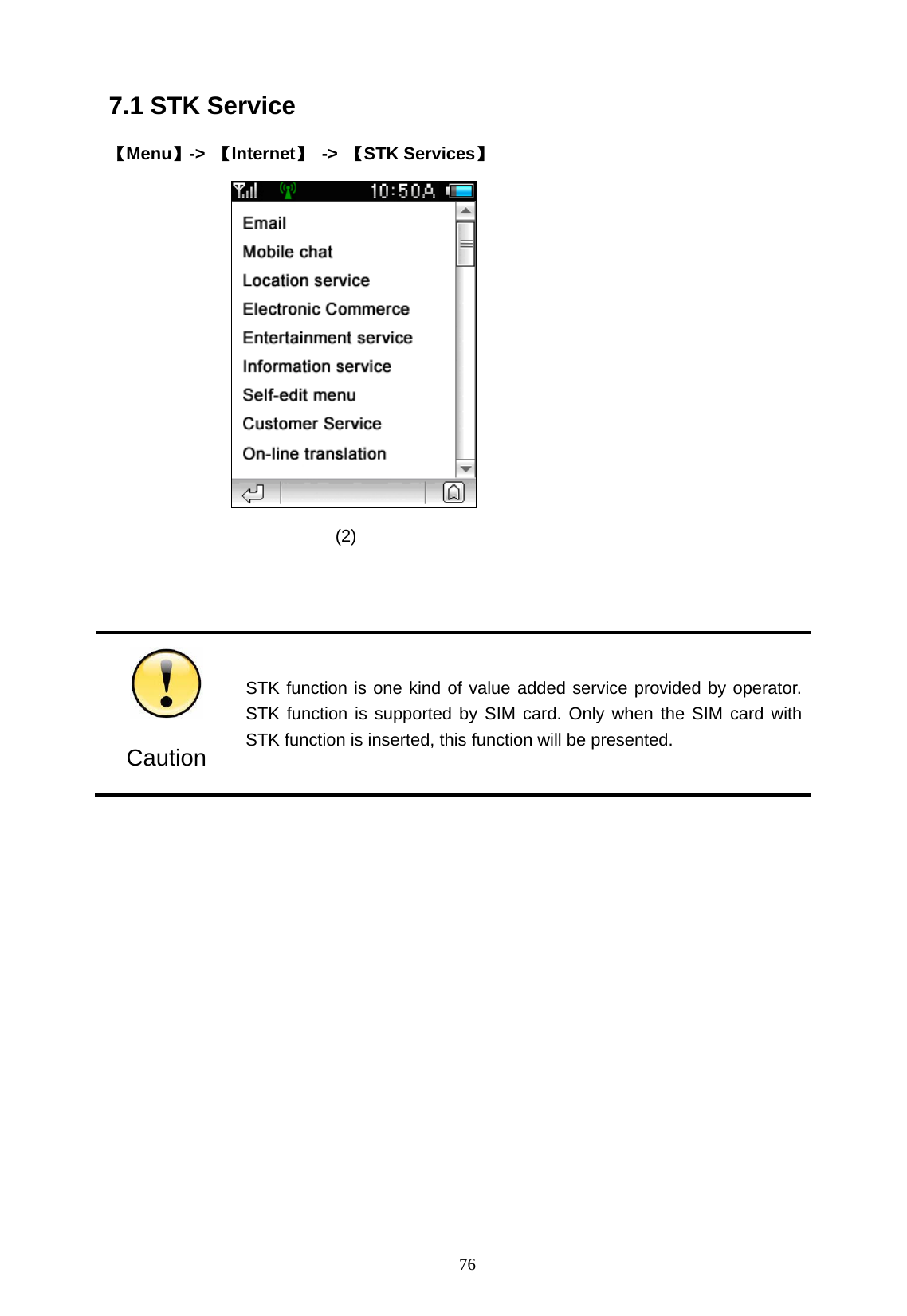 7.1 STK Service

【Menu】-> 【Internet】 -> 【STK Services】

10:50A

Email
Mobile chat
Location service
Electronic Commerce
Entertainment service
Information service
Self-edit menu
Customer Service
On-line translation

(2)

Caution

STK function is one kind of value added service provided by operator. STK function is supported by SIM card. Only when the SIM card with STK function is inserted, this function will be presented.

76